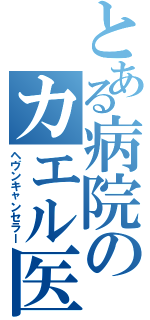 とある病院のカエル医

ヘヴンキャンセラー